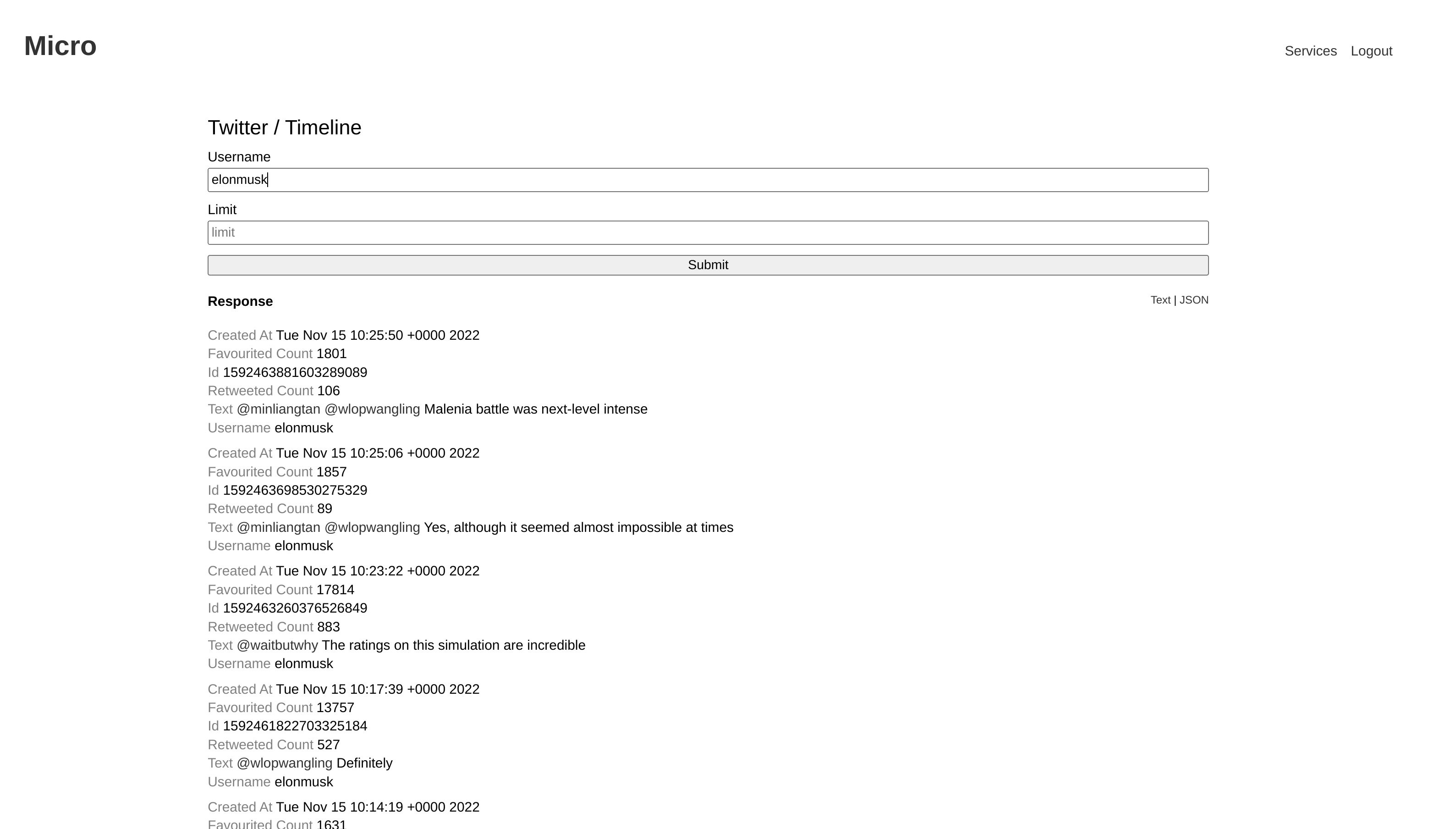 Micro

Services Logout

Twitter / Timeline

Username

elonmusk

Limit

limit

Submit

Response

Text | JSON

Created At Tue Nov 15 10:25:50 +0000 2022
Favourited Count 1801
Id 1592463881603289089
Retweeted Count 106
Text @minliangtan @wlopwangling Malenia battle was next-level intense
Username elonmusk

Created At Tue Nov 15 10:25:06 +0000 2022
Favourited Count 1857
Id 1592463698530275329
Retweeted Count 89
Text @minliangtan @wlopwangling Yes, although it seemed almost impossible at times
Username elonmusk

Created At Tue Nov 15 10:23:22 +0000 2022
Favourited Count 17814
Id 1592463260376526849
Retweeted Count 883
Text @waitbutwhy The ratings on this simulation are incredible
Username elonmusk

Created At Tue Nov 15 10:17:39 +0000 2022
Favourited Count 13757
Id 1592461822703325184
Retweeted Count 527
Text @wlopwangling Definitely
Username elonmusk

Created At Tue Nov 15 10:14:19 +0000 2022
Favourited Count 1631